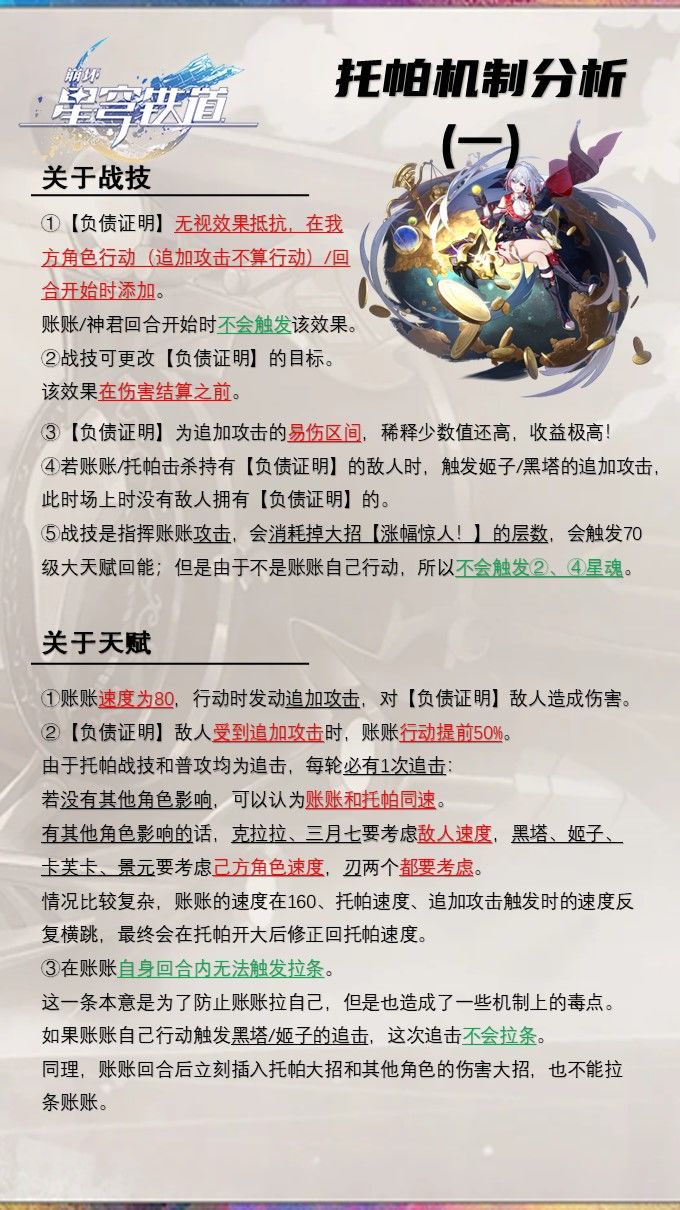 崩坏
星穹铁道

托帕机制分析
(一)

关于战技

①【负债证明】无视效果抵抗，在我方角色行动（追加攻击不算行动）/回合开始时添加。
账账/神君回合开始时不会触发该效果。
②战技可更改【负债证明】的目标。
该效果在伤害结算之前。
③【负债证明】为追加攻击的易伤区间，稀释少数值还高，收益极高！
④若账账/托帕击杀持有【负债证明】的敌人时，触发姬子/黑塔的追加攻击，此时场上时没有敌人拥有【负债证明】的。
⑤战技是指挥账账攻击，会消耗掉大招【涨幅惊人！】的层数，会触发70级大天赋回能；但是由于不是账账自己行动，所以不会触发②、④星魂。

关于天赋

①账账速度为80，行动时发动追加攻击，对【负债证明】敌人造成伤害。
②【负债证明】敌人受到追加攻击时，账账行动提前50%。
由于托帕战技和普攻均为追击，每轮必有1次追击：
若没有其他角色影响，可以认为账账和托帕同速。
有其他角色影响的话，克拉拉、三月七要考虑敌人速度，黑塔、姬子、卡芙卡、景元要考虑己方角色速度，刃两个都要考虑。
情况比较复杂，账账的速度在160、托帕速度、追加攻击触发时的速度反复横跳，最终会在托帕开大后修正回托帕速度。
③在账账自身回合内无法触发拉条。
这一条本意是为了防止账账拉自己，但是也造成了一些机制上的毒点。
如果账账自己行动触发黑塔/姬子的追击，这次追击不会拉条。
同理，账账回合后立刻插入托帕大招和其他角色的伤害大招，也不能拉条账账。